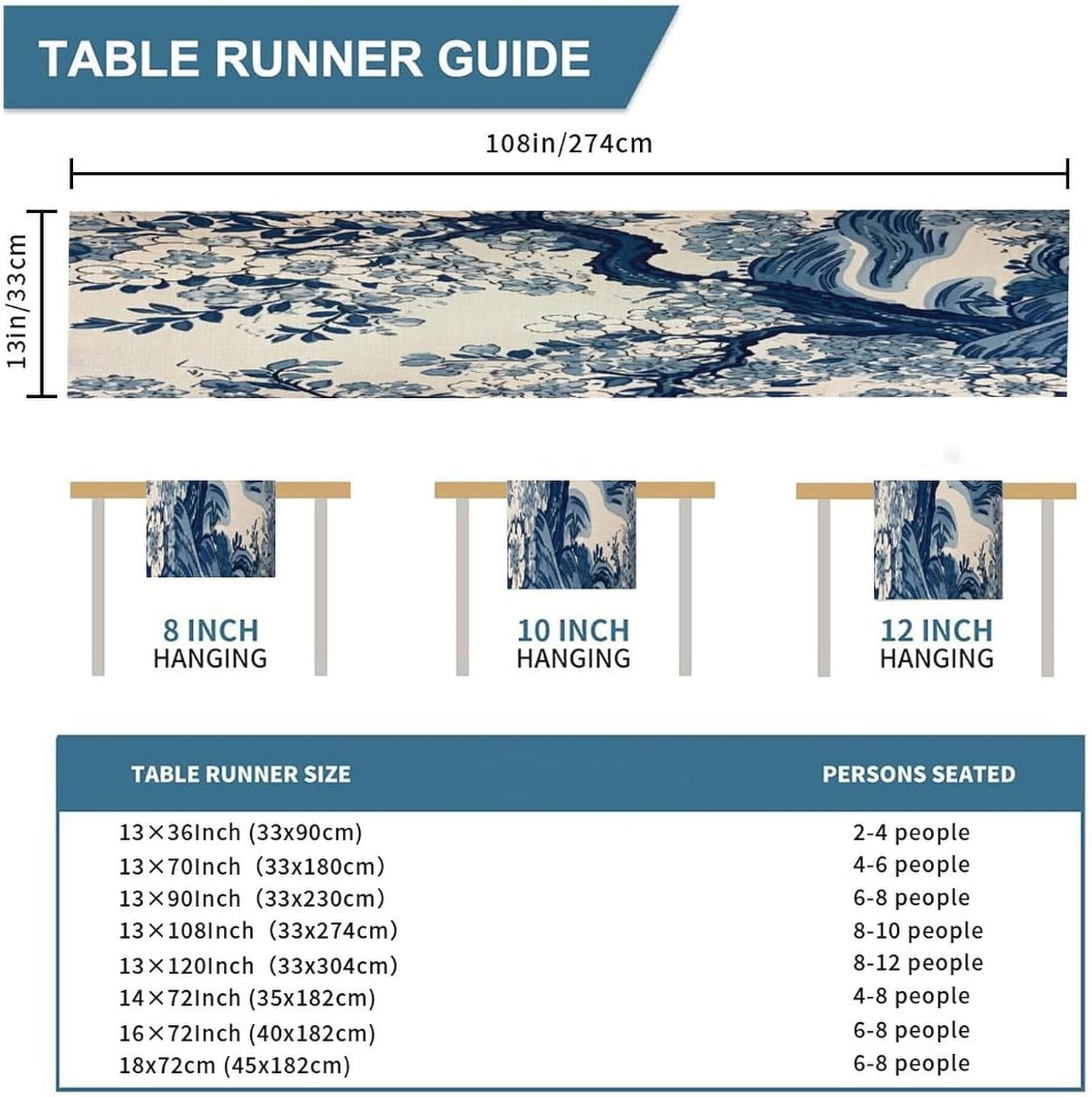 TABLE RUNNER GUIDE

108in/274cm

13in/33cm

8 INCH
HANGING

10 INCH
HANGING

12 INCH
HANGING

| TABLE RUNNER SIZE | PERSONS SEATED |
|---|---|
| 13×36Inch (33x90cm) | 2-4 people |
| 13×70Inch (33x180cm) | 4-6 people |
| 13×90Inch (33x230cm) | 6-8 people |
| 13×108Inch (33x274cm) | 8-10 people |
| 13×120Inch (33x304cm) | 8-12 people |
| 14×72Inch (35x182cm) | 4-8 people |
| 16×72Inch (40x182cm) | 6-8 people |
| 18x72cm (45x182cm) | 6-8 people |